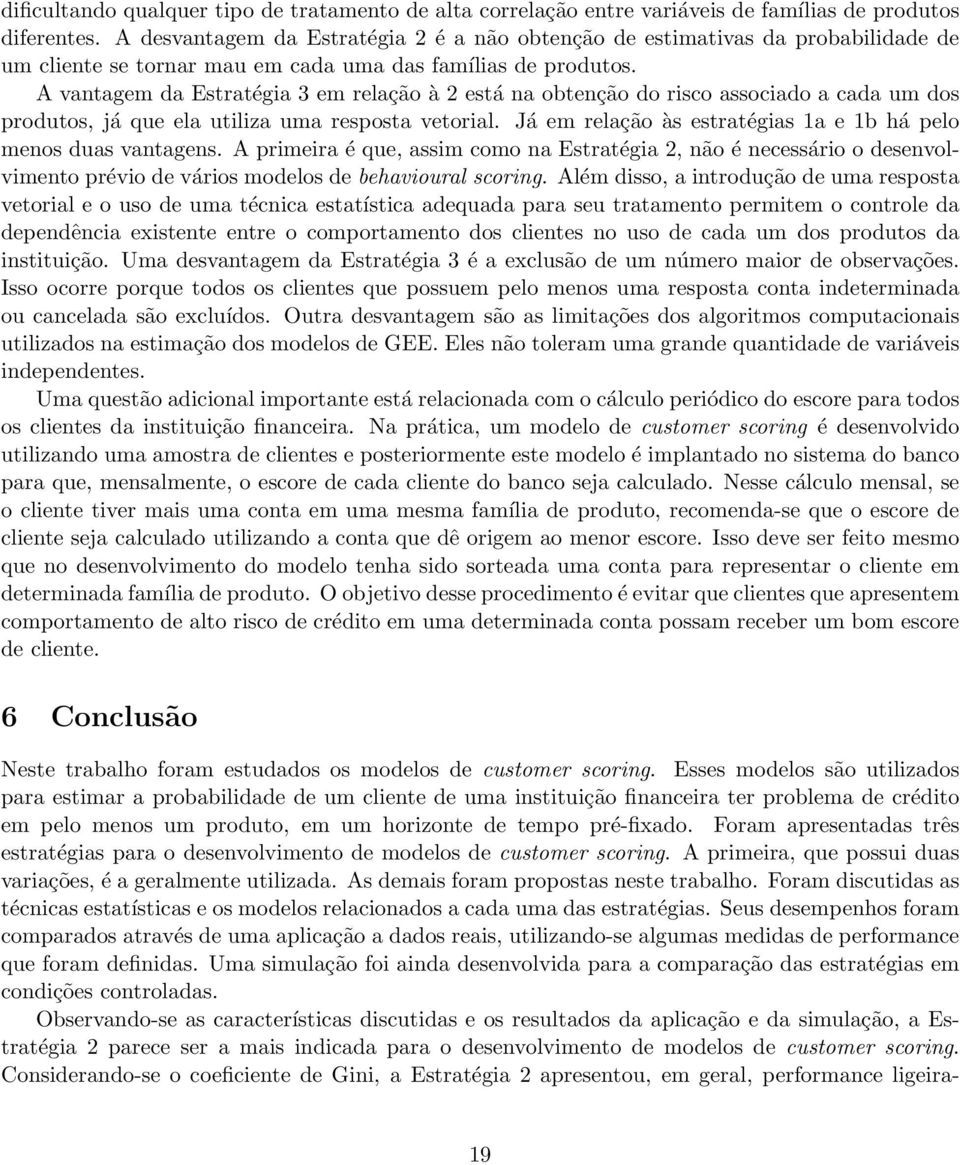 dificultando qualquer tipo de tratamento de alta correlação entre variáveis de famílias de produtos diferentes. A desvantagem da Estratégia 2 é a não obtenção de estimativas da probabilidade de um cliente se tornar mau em cada uma das famílias de produtos.

A vantagem da Estratégia 3 em relação à 2 está na obtenção do risco associado a cada um dos produtos, já que ela utiliza uma resposta vetorial. Já em relação às estratégias 1a e 1b há pelo menos duas vantagens. A primeira é que, assim como na Estratégia 2, não é necessário o desenvolvimento prévio de vários modelos de behavioural scoring. Além disso, a introdução de uma resposta vetorial e o uso de uma técnica estatística adequada para seu tratamento permitem o controle da dependência existente entre o comportamento dos clientes no uso de cada um dos produtos da instituição. Uma desvantagem da Estratégia 3 é a exclusão de um número maior de observações. Isso ocorre porque todos os clientes que possuem pelo menos uma resposta conta indeterminada ou cancelada são excluídos. Outra desvantagem são as limitações dos algoritmos computacionais utilizados na estimação dos modelos de GEE. Eles não toleram uma grande quantidade de variáveis independentes.

Uma questão adicional importante está relacionada com o cálculo periódico do escore para todos os clientes da instituição financeira. Na prática, um modelo de customer scoring é desenvolvido utilizando uma amostra de clientes e posteriormente este modelo é implantado no sistema do banco para que, mensalmente, o escore de cada cliente do banco seja calculado. Nesse cálculo mensal, se o cliente tiver mais uma conta em uma mesma família de produto, recomenda-se que o escore de cliente seja calculado utilizando a conta que dê origem ao menor escore. Isso deve ser feito mesmo que no desenvolvimento do modelo tenha sido sorteada uma conta para representar o cliente em determinada família de produto. O objetivo desse procedimento é evitar que clientes que apresentem comportamento de alto risco de crédito em uma determinada conta possam receber um bom escore de cliente.

6 Conclusão

Neste trabalho foram estudados os modelos de customer scoring. Esses modelos são utilizados para estimar a probabilidade de um cliente de uma instituição financeira ter problema de crédito em pelo menos um produto, em um horizonte de tempo pré-fixado. Foram apresentadas três estratégias para o desenvolvimento de modelos de customer scoring. A primeira, que possui duas variações, é a geralmente utilizada. As demais foram propostas neste trabalho. Foram discutidas as técnicas estatísticas e os modelos relacionados a cada uma das estratégias. Seus desempenhos foram comparados através de uma aplicação a dados reais, utilizando-se algumas medidas de performance que foram definidas. Uma simulação foi ainda desenvolvida para a comparação das estratégias em condições controladas.

Observando-se as características discutidas e os resultados da aplicação e da simulação, a Estratégia 2 parece ser a mais indicada para o desenvolvimento de modelos de customer scoring. Considerando-se o coeficiente de Gini, a Estratégia 2 apresentou, em geral, performance ligeira-

19